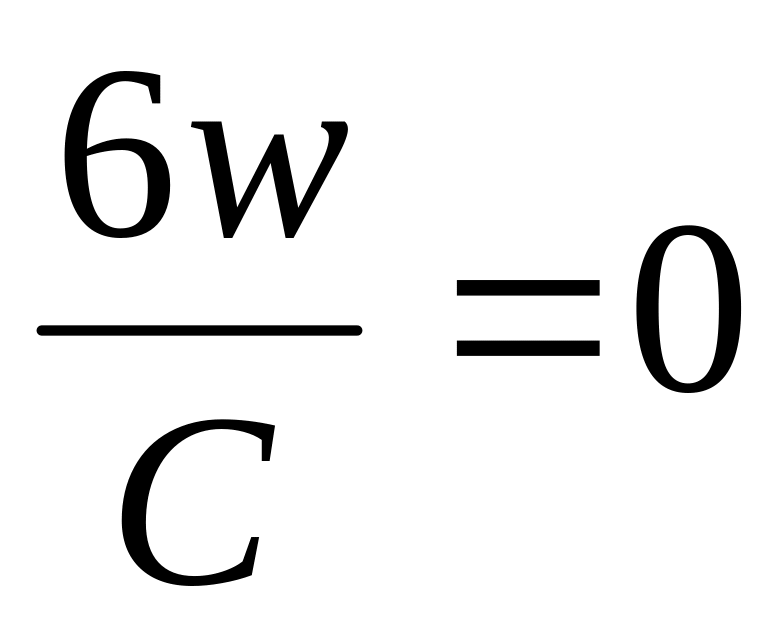 $\frac{6w}{C}=0$